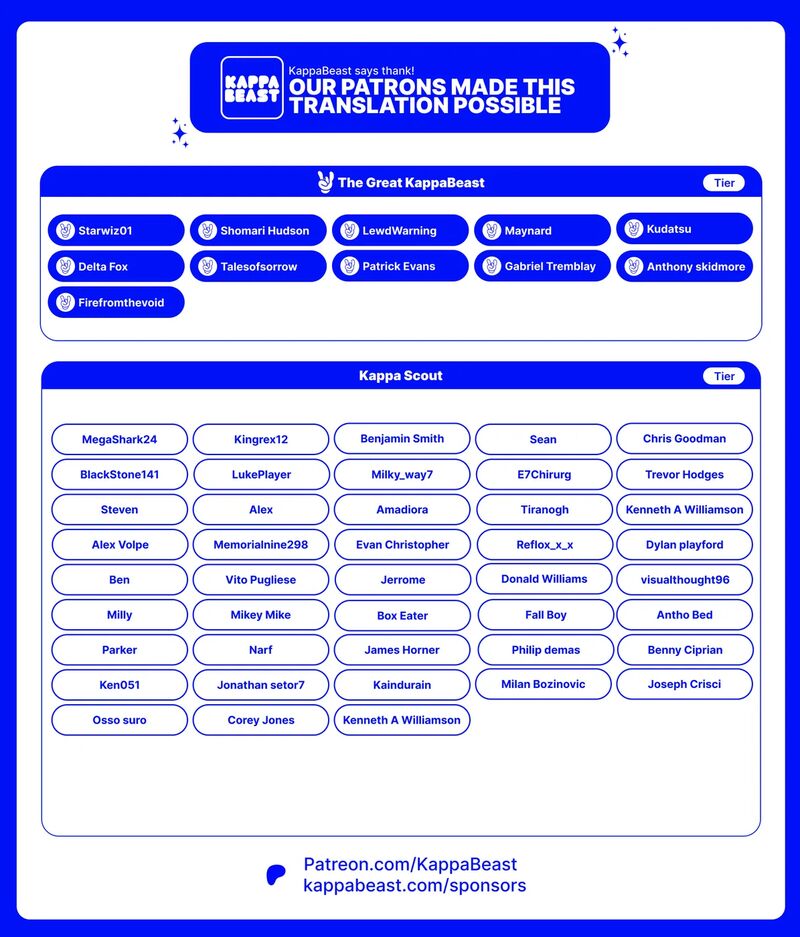 KAPPA BEAST

KappaBeast says thank!
OUR PATRONS MADE THIS TRANSLATION POSSIBLE

The Great KappaBeast
Tier

Starwiz01
Shomari Hudson
LewdWarning
Maynard
Kudatsu
Delta Fox
Talesofsorrow
Patrick Evans
Gabriel Tremblay
Anthony skidmore
Firefromthevoid

Kappa Scout
Tier

MegaShark24
Kingrex12
Benjamin Smith
Sean
Chris Goodman
BlackStone141
LukePlayer
Milky_way7
E7Chirurg
Trevor Hodges
Steven
Alex
Amadiora
Tiranogh
Kenneth A Williamson
Alex Volpe
Memorialnine298
Evan Christopher
Reflox_x_x
Dylan playford
Ben
Vito Pugliese
Jerrome
Donald Williams
visualthought96
Milly
Mikey Mike
Box Eater
Fall Boy
Antho Bed
Parker
Narf
James Horner
Philip demas
Benny Ciprian
Ken051
Jonathan setor7
Kaindurain
Milan Bozinovic
Joseph Crisci
Osso suro
Corey Jones
Kenneth A Williamson

Patreon.com/KappaBeast
kappabeast.com/sponsors